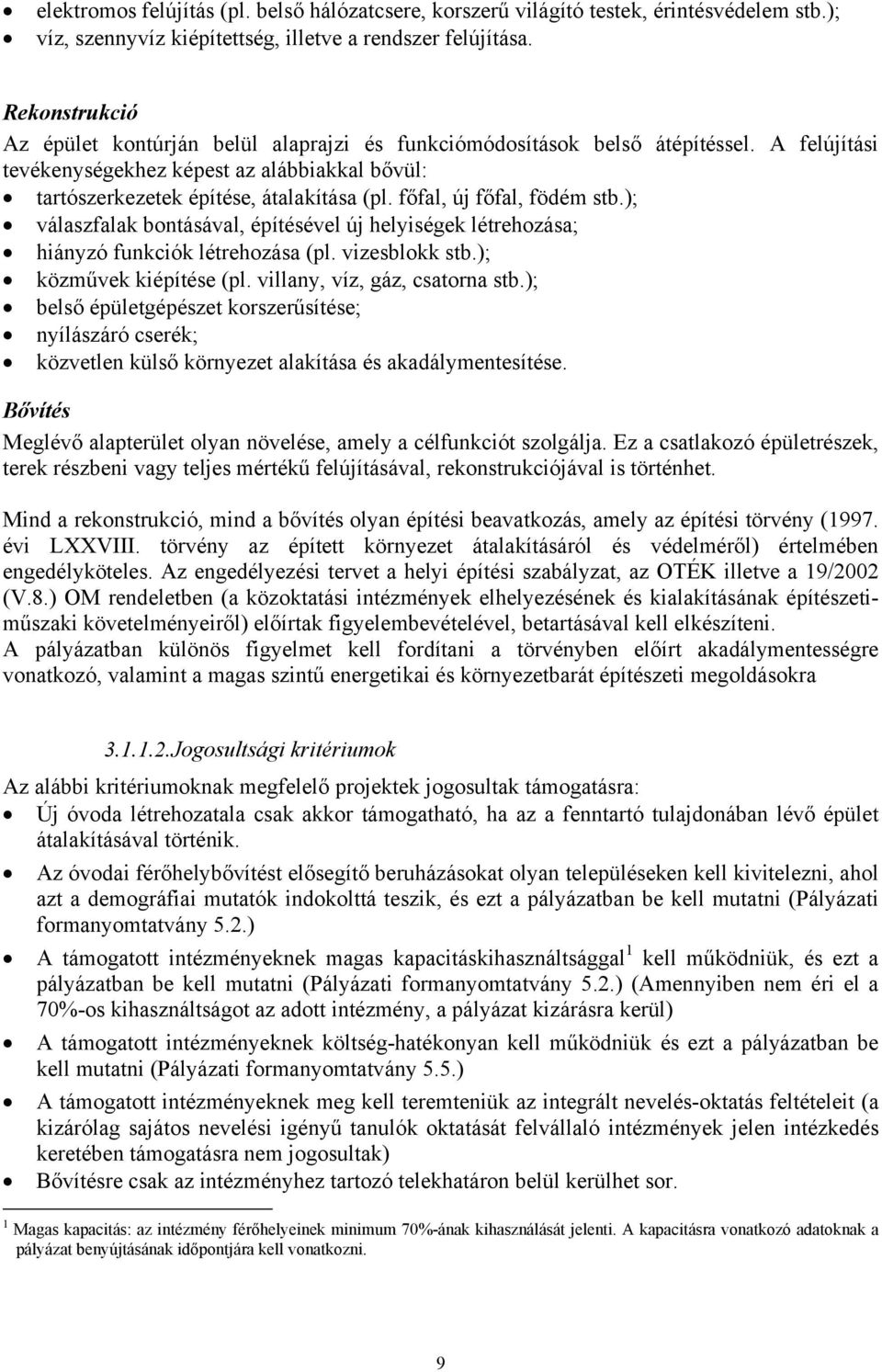 • elektromos felújítás (pl. belső hálózatcsere, korszerű világító testek, érintésvédelem stb.);
• víz, szennyvíz kiépítettség, illetve a rendszer felújítása.

Rekonstrukció
Az épület kontúrján belül alaprajzi és funkciómódosítások belső átépítéssel. A felújítási tevékenységekhez képest az alábbiakkal bővül:
• tartószerkezetek építése, átalakítása (pl. főfal, új főfal, födém stb.);
• válaszfalak bontásával, építésével új helyiségek létrehozása;
• hiányzó funkciók létrehozása (pl. vizesblokk stb.);
• közművek kiépítése (pl. villany, víz, gáz, csatorna stb.);
• belső épületgépészet korszerűsítése;
• nyílászáró cserék;
• közvetlen külső környezet alakítása és akadálymentesítése.

Bővítés
Meglévő alapterület olyan növelése, amely a célfunkciót szolgálja. Ez a csatlakozó épületrészek, terek részbeni vagy teljes mértékű felújításával, rekonstrukciójával is történhet.

Mind a rekonstrukció, mind a bővítés olyan építési beavatkozás, amely az építési törvény (1997. évi LXXVIII. törvény az épített környezet átalakításáról és védelméről) értelmében engedélyköteles. Az engedélyezési tervet a helyi építési szabályzat, az OTÉK illetve a 19/2002 (V.8.) OM rendeletben (a közoktatási intézmények elhelyezésének és kialakításának építészeti-műszaki követelményeiről) előírtak figyelembevételével, betartásával kell elkészíteni.
A pályázatban különös figyelmet kell fordítani a törvényben előírt akadálymentességre vonatkozó, valamint a magas szintű energetikai és környezetbarát építészeti megoldásokra

3.1.1.2.Jogosultsági kritériumok
Az alábbi kritériumoknak megfelelő projektek jogosultak támogatásra:
• Új óvoda létrehozatala csak akkor támogatható, ha az a fenntartó tulajdonában lévő épület átalakításával történik.
• Az óvodai férőhelybővítést elősegítő beruházásokat olyan településeken kell kivitelezni, ahol azt a demográfiai mutatók indokolttá teszik, és ezt a pályázatban be kell mutatni (Pályázati formanyomtatvány 5.2.)
• A támogatott intézményeknek magas kapacitáskihasználtsággal$^1$ kell működniük, és ezt a pályázatban be kell mutatni (Pályázati formanyomtatvány 5.2.) (Amennyiben nem éri el a 70%-os kihasználtságot az adott intézmény, a pályázat kizárásra kerül)
• A támogatott intézményeknek költség-hatékonyan kell működniük és ezt a pályázatban be kell mutatni (Pályázati formanyomtatvány 5.5.)
• A támogatott intézményeknek meg kell teremteniük az integrált nevelés-oktatás feltételeit (a kizárólag sajátos nevelési igényű tanulók oktatását felvállaló intézmények jelen intézkedés keretében támogatásra nem jogosultak)
• Bővítésre csak az intézményhez tartozó telekhatáron belül kerülhet sor.

$^1$ Magas kapacitás: az intézmény férőhelyeinek minimum 70%-ának kihasználását jelenti. A kapacitásra vonatkozó adatoknak a pályázat benyújtásának időpontjára kell vonatkozni.

9